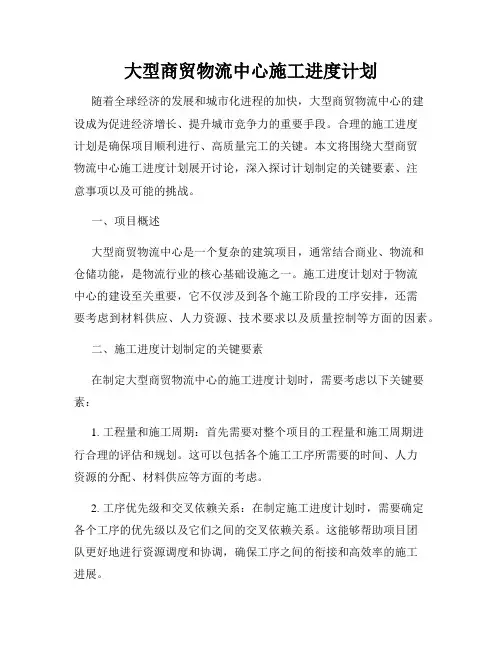 大型商贸物流中心施工进度计划

随着全球经济的发展和城市化进程的加快，大型商贸物流中心的建设成为促进经济增长、提升城市竞争力的重要手段。合理的施工进度计划是确保项目顺利进行、高质量完工的关键。本文将围绕大型商贸物流中心施工进度计划展开讨论，深入探讨计划制定的关键要素、注意事项以及可能的挑战。

一、项目概述

大型商贸物流中心是一个复杂的建筑项目，通常结合商业、物流和仓储功能，是物流行业的核心基础设施之一。施工进度计划对于物流中心的建设至关重要，它不仅涉及到各个施工阶段的工序安排，还需要考虑到材料供应、人力资源、技术要求以及质量控制等方面的因素。

二、施工进度计划制定的关键要素

在制定大型商贸物流中心的施工进度计划时，需要考虑以下关键要素：

1. 工程量和施工周期：首先需要对整个项目的工程量和施工周期进行合理的评估和规划。这可以包括各个施工工序所需要的时间、人力资源的分配、材料供应等方面的考虑。

2. 工序优先级和交叉依赖关系：在制定施工进度计划时，需要确定各个工序的优先级以及它们之间的交叉依赖关系。这能够帮助项目团队更好地进行资源调度和协调，确保工序之间的衔接和高效率的施工进展。